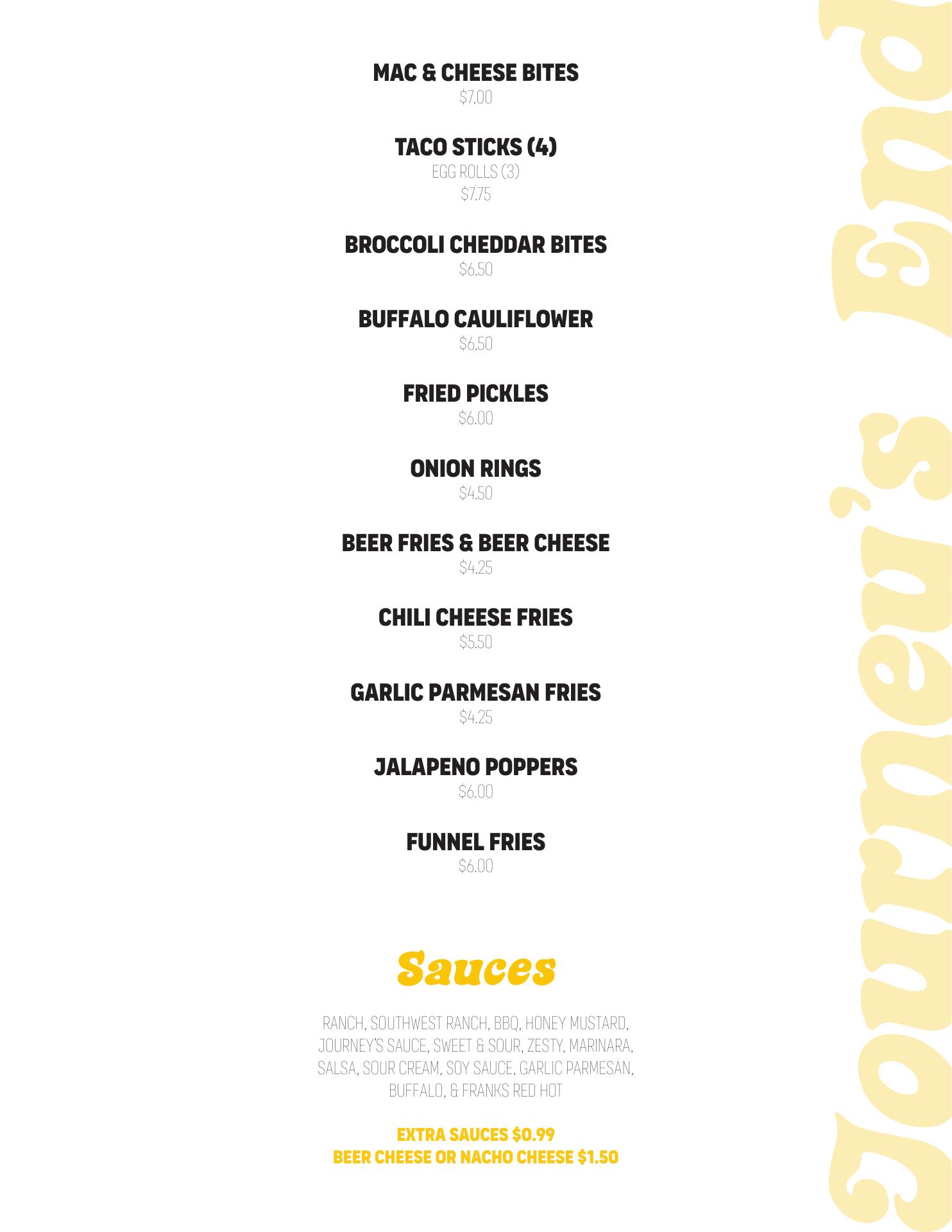 MAC & CHEESE BITES
$7.00

TACO STICKS (4)
EGG ROLLS (3)
$7.75

BROCCOLI CHEDDAR BITES
$6.50

BUFFALO CAULIFLOWER
$6.50

FRIED PICKLES
$6.00

ONION RINGS
$4.50

BEER FRIES & BEER CHEESE
$4.25

CHILI CHEESE FRIES
$5.50

GARLIC PARMESAN FRIES
$4.25

JALAPENO POPPERS
$6.00

FUNNEL FRIES
$6.00

Sauces

RANCH, SOUTHWEST RANCH, BBQ, HONEY MUSTARD, JOURNEY'S SAUCE, SWEET & SOUR, ZESTY, MARINARA, SALSA, SOUR CREAM, SOY SAUCE, GARLIC PARMESAN, BUFFALO, & FRANKS RED HOT

EXTRA SAUCES $0.99
BEER CHEESE OR NACHO CHEESE $1.50

Journey's End